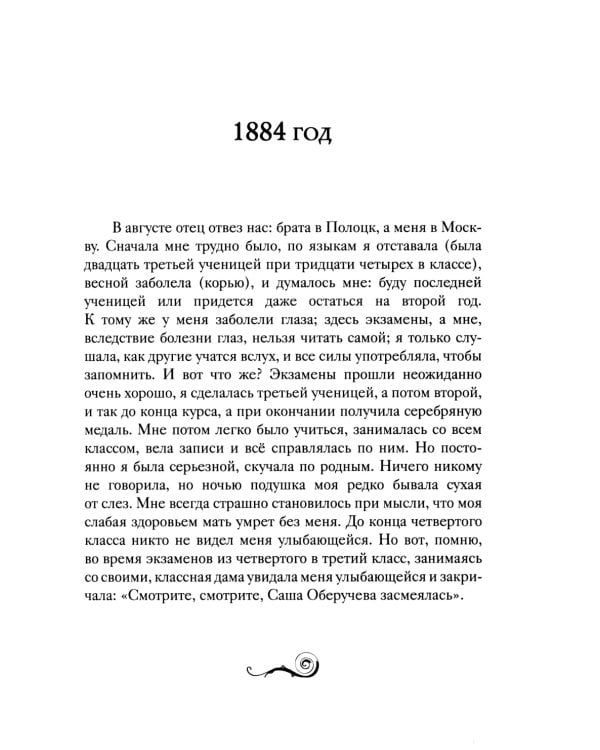 1884 год

В августе отец отвез нас: брата в Полоцк, а меня в Москву. Сначала мне трудно было, по языкам я отставала (была двадцать третьей ученицей при тридцати четырех в классе), весной заболела (корью), и думалось мне: буду последней ученицей или придется даже остаться на второй год. К тому же у меня заболели глаза; здесь экзамены, а мне, вследствие болезни глаз, нельзя читать самой; я только слушала, как другие учатся вслух, и все силы употребляла, чтобы запомнить. И вот что же? Экзамены прошли неожиданно очень хорошо, я сделалась третьей ученицей, а потом второй, и так до конца курса, а при окончании получила серебряную медаль. Мне потом легко было учиться, занималась со всем классом, вела записи и всё справлялась по ним. Но постоянно я была серьезной, скучала по родным. Ничего никому не говорила, но ночью подушка моя редко бывала сухая от слез. Мне всегда страшно становилось при мысли, что моя слабая здоровьем мать умрет без меня. До конца четвертого класса никто не видел меня улыбающейся. Но вот, помню, во время экзаменов из четвертого в третий класс, занимаясь со своими, классная дама увидала меня улыбающейся и закричала: «Смотрите, смотрите, Саша Оберучева засмеялась».